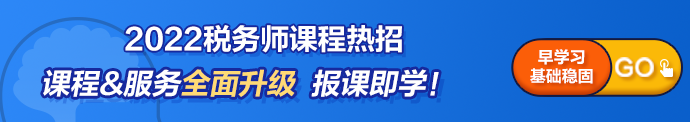 2022税务师课程热招

课程&服务全面升级 报课即学！

早学习
基础稳固

GO